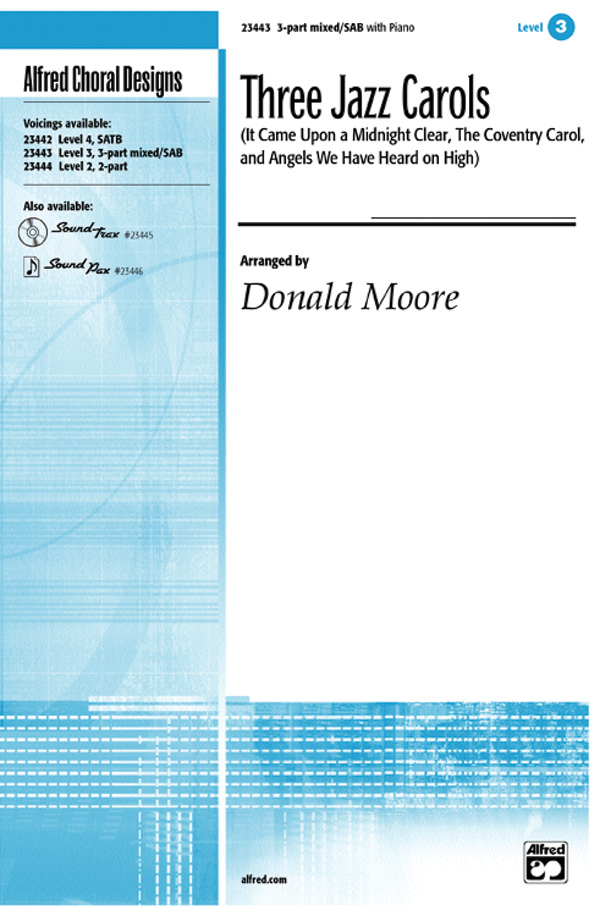 23443 3-part mixed/SAB with Piano

Level 3

Alfred Choral Designs

Voicings available:
23442 Level 4, SATB
23443 Level 3, 3-part mixed/SAB
23444 Level 2, 2-part

Also available:
Sound-Trax #23445
Sound Pax #23446

Three Jazz Carols

(It Came Upon a Midnight Clear, The Coventry Carol, and Angels We Have Heard on High)

Arranged by

Donald Moore

alfred.com

Alfred